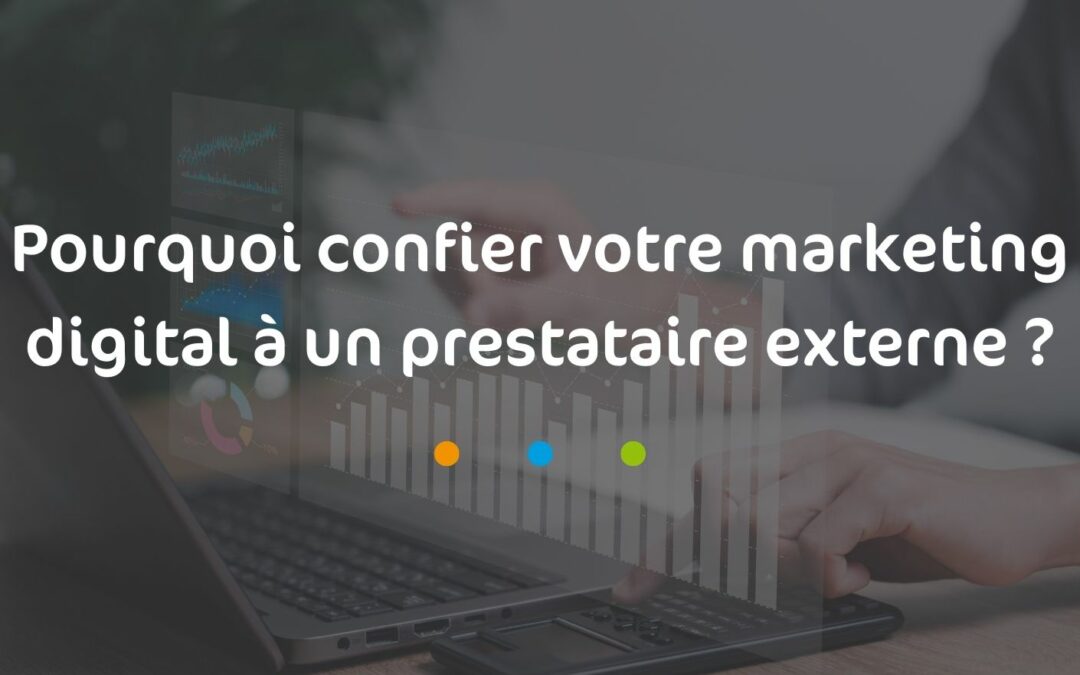 Pourquoi confier votre marketing digital à un prestataire externe ?